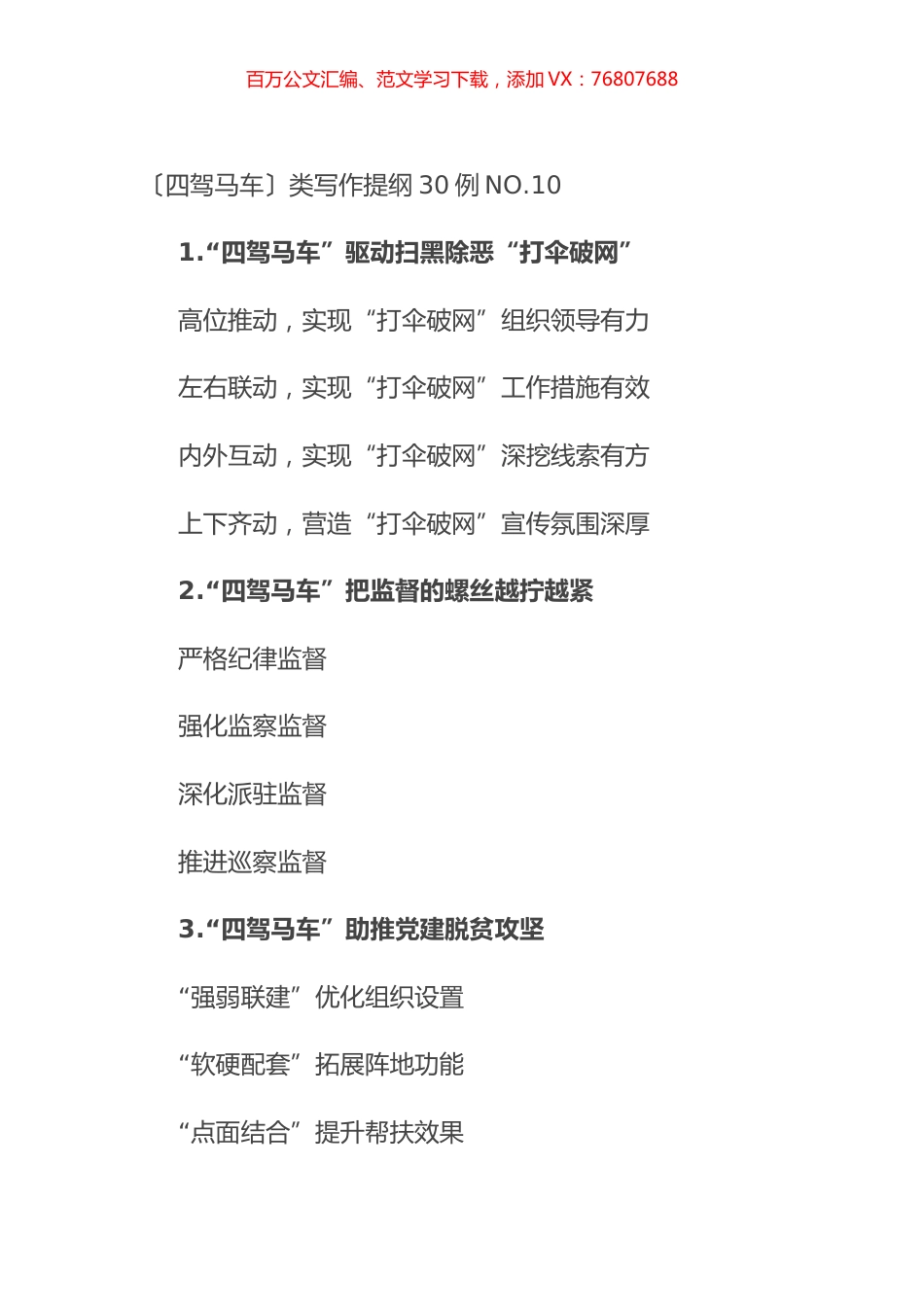 百万公文汇编、范文学习下载，添加 VX：76807688

〔四驾马车〕类写作提纲 30 例 NO.10

1.“四驾马车”驱动扫黑除恶“打伞破网”

高位推动，实现“打伞破网”组织领导有力

左右联动，实现“打伞破网”工作措施有效

内外互动，实现“打伞破网”深挖线索有方

上下齐动，营造“打伞破网”宣传氛围深厚

2.“四驾马车”把监督的螺丝越拧越紧

严格纪律监督

强化监察监督

深化派驻监督

推进巡察监督

3.“四驾马车”助推党建脱贫攻坚

“强弱联建”优化组织设置

“软硬配套”拓展阵地功能

“点面结合”提升帮扶效果